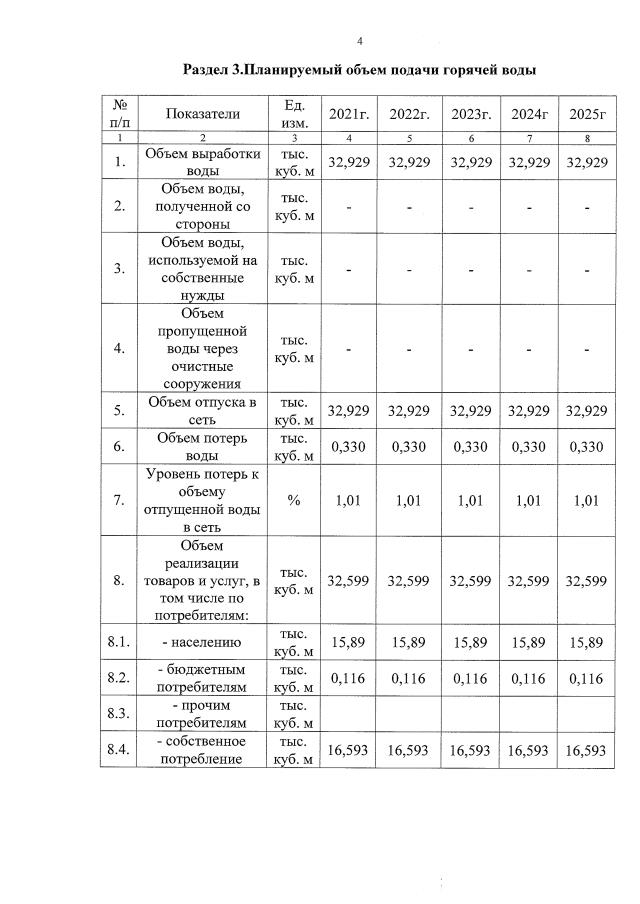 4

Раздел 3.Планируемый объем подачи горячей воды

| № п/п | Показатели | Ед. изм. | 2021г. | 2022г. | 2023г. | 2024г | 2025г |
|---|---|---|---|---|---|---|---|
| 1 | 2 | 3 | 4 | 5 | 6 | 7 | 8 |
| 1. | Объем выработки воды | тыс. куб. м | 32,929 | 32,929 | 32,929 | 32,929 | 32,929 |
| 2. | Объем воды, полученной со стороны | тыс. куб. м | - | - | - | - | - |
| 3. | Объем воды, используемой на собственные нужды | тыс. куб. м | - | - | - | - | - |
| 4. | Объем пропущенной воды через очистные сооружения | тыс. куб. м | - | - | - | - | - |
| 5. | Объем отпуска в сеть | тыс. куб. м | 32,929 | 32,929 | 32,929 | 32,929 | 32,929 |
| 6. | Объем потерь воды | тыс. куб. м | 0,330 | 0,330 | 0,330 | 0,330 | 0,330 |
| 7. | Уровень потерь к объему отпущенной воды в сеть | % | 1,01 | 1,01 | 1,01 | 1,01 | 1,01 |
| 8. | Объем реализации товаров и услуг, в том числе по потребителям: | тыс. куб. м | 32,599 | 32,599 | 32,599 | 32,599 | 32,599 |
| 8.1. | - населению | тыс. куб. м | 15,89 | 15,89 | 15,89 | 15,89 | 15,89 |
| 8.2. | - бюджетным потребителям | тыс. куб. м | 0,116 | 0,116 | 0,116 | 0,116 | 0,116 |
| 8.3. | - прочим потребителям | тыс. куб. м | | | | | |
| 8.4. | - собственное потребление | тыс. куб. м | 16,593 | 16,593 | 16,593 | 16,593 | 16,593 |